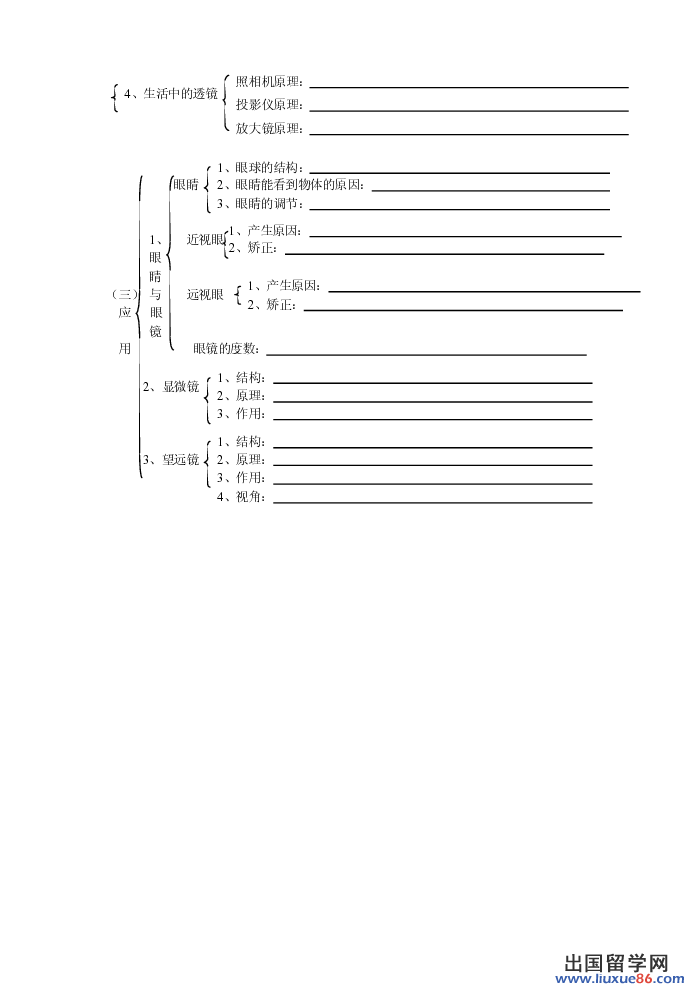 4、生活中的透镜
照相机原理：
投影仪原理：
放大镜原理：

（三）应用
1、眼睛与眼镜
眼睛
1、眼球的结构：
2、眼睛能看到物体的原因：
3、眼睛的调节：
近视眼
1、产生原因：
2、矫正：
远视眼
1、产生原因：
2、矫正：
眼镜的度数：
2、显微镜
1、结构：
2、原理：
3、作用：
3、望远镜
1、结构：
2、原理：
3、作用：
4、视角：

出国留学网 www.liuxue86.com